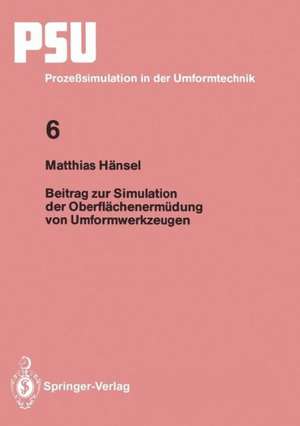 PSU

Prozeßsimulation in der Umformtechnik

6

Matthias Hänsel

Beitrag zur Simulation der Oberflächenermüdung von Umformwerkzeugen

Springer-Verlag